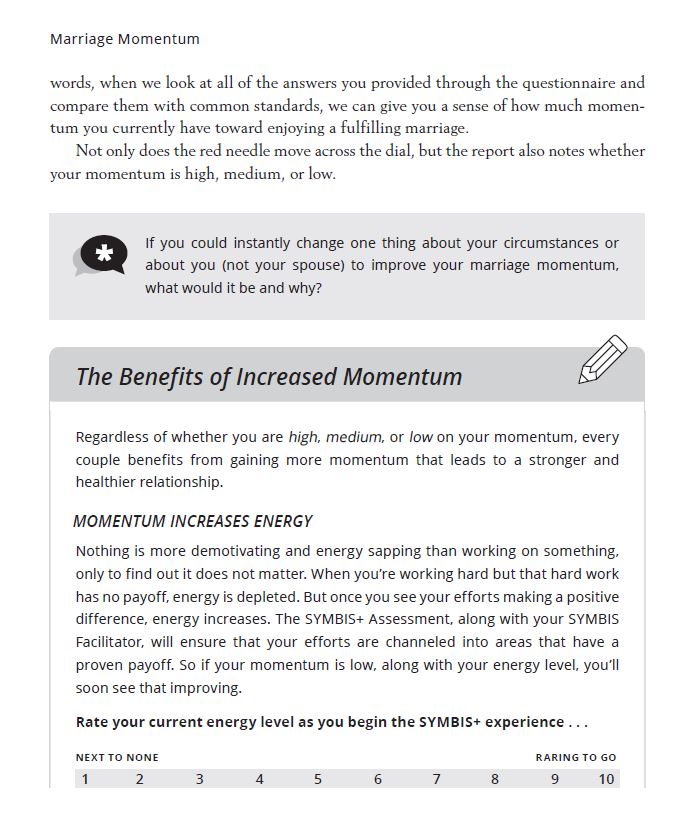 Marriage Momentum

words, when we look at all of the answers you provided through the questionnaire and compare them with common standards, we can give you a sense of how much momentum you currently have toward enjoying a fulfilling marriage.

Not only does the red needle move across the dial, but the report also notes whether your momentum is high, medium, or low.

If you could instantly change one thing about your circumstances or about you (not your spouse) to improve your marriage momentum, what would it be and why?

The Benefits of Increased Momentum

Regardless of whether you are high, medium, or low on your momentum, every couple benefits from gaining more momentum that leads to a stronger and healthier relationship.

MOMENTUM INCREASES ENERGY

Nothing is more demotivating and energy sapping than working on something, only to find out it does not matter. When you're working hard but that hard work has no payoff, energy is depleted. But once you see your efforts making a positive difference, energy increases. The SYMBIS+ Assessment, along with your SYMBIS Facilitator, will ensure that your efforts are channeled into areas that have a proven payoff. So if your momentum is low, along with your energy level, you'll soon see that improving.

Rate your current energy level as you begin the SYMBIS+ experience . . .

NEXT TO NONE RARING TO GO

1 2 3 4 5 6 7 8 9 10